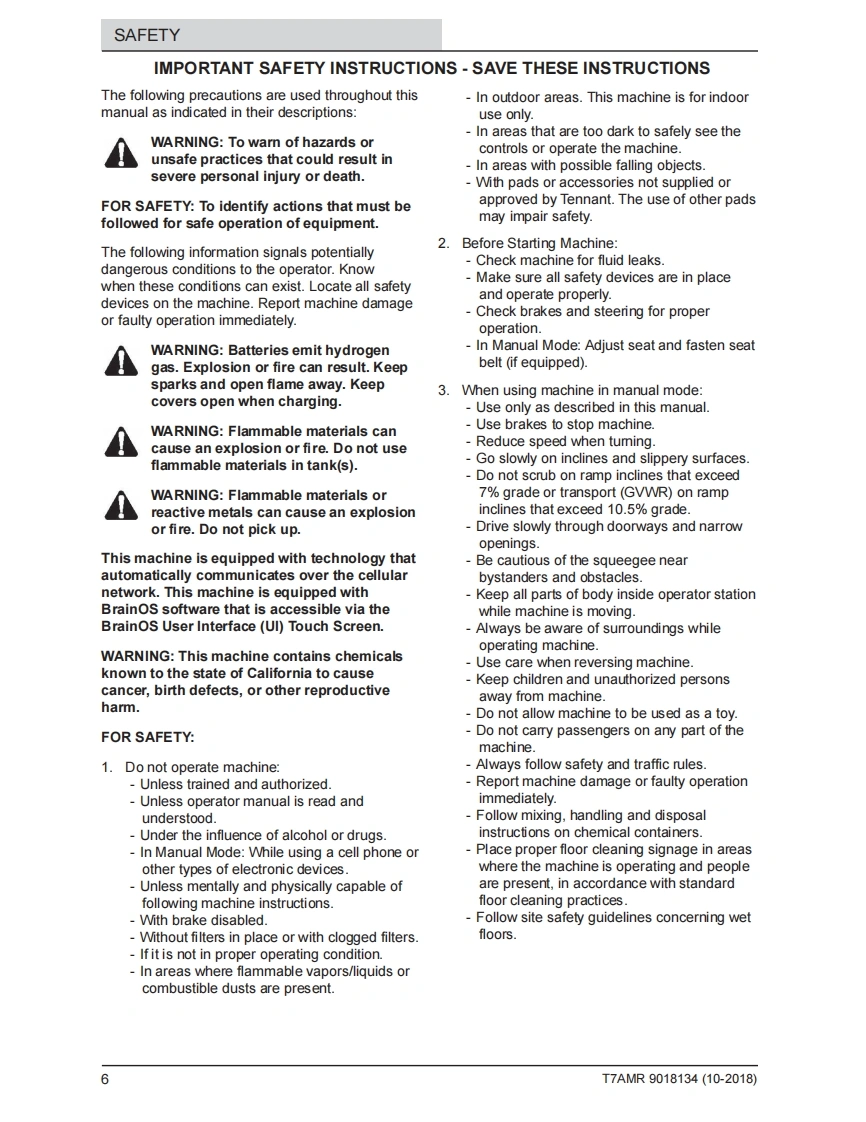 SAFETY

IMPORTANT SAFETY INSTRUCTIONS - SAVE THESE INSTRUCTIONS

The following precautions are used throughout this manual as indicated in their descriptions:

WARNING: To warn of hazards or unsafe practices that could result in severe personal injury or death.

FOR SAFETY: To identify actions that must be followed for safe operation of equipment.

The following information signals potentially dangerous conditions to the operator. Know when these conditions can exist. Locate all safety devices on the machine. Report machine damage or faulty operation immediately.

WARNING: Batteries emit hydrogen gas. Explosion or fire can result. Keep sparks and open flame away. Keep covers open when charging.

WARNING: Flammable materials can cause an explosion or fire. Do not use flammable materials in tank(s).

WARNING: Flammable materials or reactive metals can cause an explosion or fire. Do not pick up.

This machine is equipped with technology that automatically communicates over the cellular network. This machine is equipped with BrainOS software that is accessible via the BrainOS User Interface (UI) Touch Screen.

WARNING: This machine contains chemicals known to the state of California to cause cancer, birth defects, or other reproductive harm.

FOR SAFETY:

1. Do not operate machine:
- Unless trained and authorized.
- Unless operator manual is read and understood.
- Under the influence of alcohol or drugs.
- In Manual Mode: While using a cell phone or other types of electronic devices.
- Unless mentally and physically capable of following machine instructions.
- With brake disabled.
- Without filters in place or with clogged filters.
- If it is not in proper operating condition.
- In areas where flammable vapors/liquids or combustible dusts are present.
- In outdoor areas. This machine is for indoor use only.
- In areas that are too dark to safely see the controls or operate the machine.
- In areas with possible falling objects.
- With pads or accessories not supplied or approved by Tennant. The use of other pads may impair safety.

2. Before Starting Machine:
- Check machine for fluid leaks.
- Make sure all safety devices are in place and operate properly.
- Check brakes and steering for proper operation.
- In Manual Mode: Adjust seat and fasten seat belt (if equipped).

3. When using machine in manual mode:
- Use only as described in this manual.
- Use brakes to stop machine.
- Reduce speed when turning.
- Go slowly on inclines and slippery surfaces.
- Do not scrub on ramp inclines that exceed 7% grade or transport (GVWR) on ramp inclines that exceed 10.5% grade.
- Drive slowly through doorways and narrow openings.
- Be cautious of the squeegee near bystanders and obstacles.
- Keep all parts of body inside operator station while machine is moving.
- Always be aware of surroundings while operating machine.
- Use care when reversing machine.
- Keep children and unauthorized persons away from machine.
- Do not allow machine to be used as a toy.
- Do not carry passengers on any part of the machine.
- Always follow safety and traffic rules.
- Report machine damage or faulty operation immediately.
- Follow mixing, handling and disposal instructions on chemical containers.
- Place proper floor cleaning signage in areas where the machine is operating and people are present, in accordance with standard floor cleaning practices.
- Follow site safety guidelines concerning wet floors.

6
T7AMR 9018134 (10-2018)